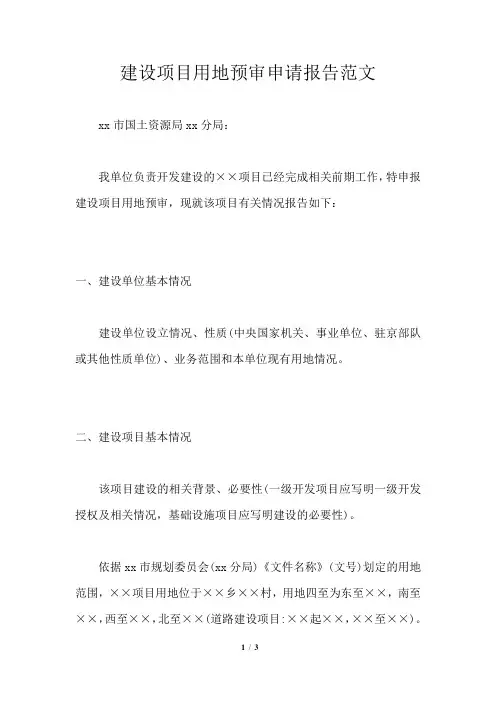 建设项目用地预审申请报告范文

xx 市国土资源局 xx 分局：

我单位负责开发建设的××项目已经完成相关前期工作，特申报建设项目用地预审，现就该项目有关情况报告如下：

一、建设单位基本情况

建设单位设立情况、性质(中央国家机关、事业单位、驻京部队或其他性质单位)、业务范围和本单位现有用地情况。

二、建设项目基本情况

该项目建设的相关背景、必要性(一级开发项目应写明一级开发授权及相关情况，基础设施项目应写明建设的必要性)。

依据 xx 市规划委员会(xx 分局)《文件名称》(文号)划定的用地范围，××项目用地位于××乡××村，用地四至为东至××，南至××，西至××，北至××(道路建设项目:××起××，××至××)。

1 / 3